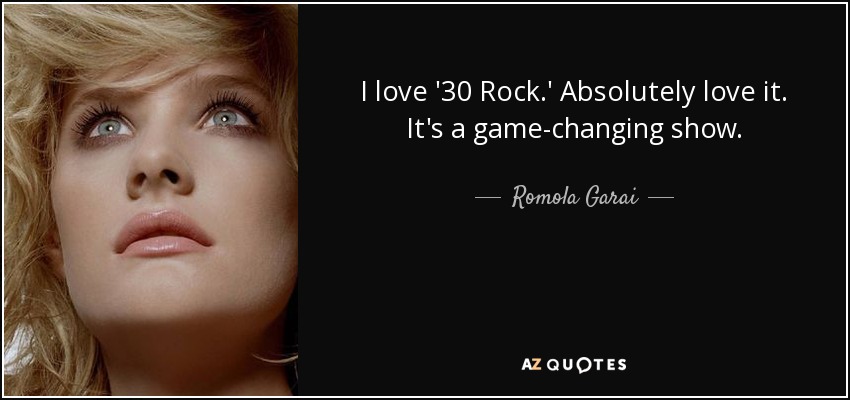 I love '30 Rock.' Absolutely love it. It's a game-changing show.

— Romola Garai —

AZ QUOTES